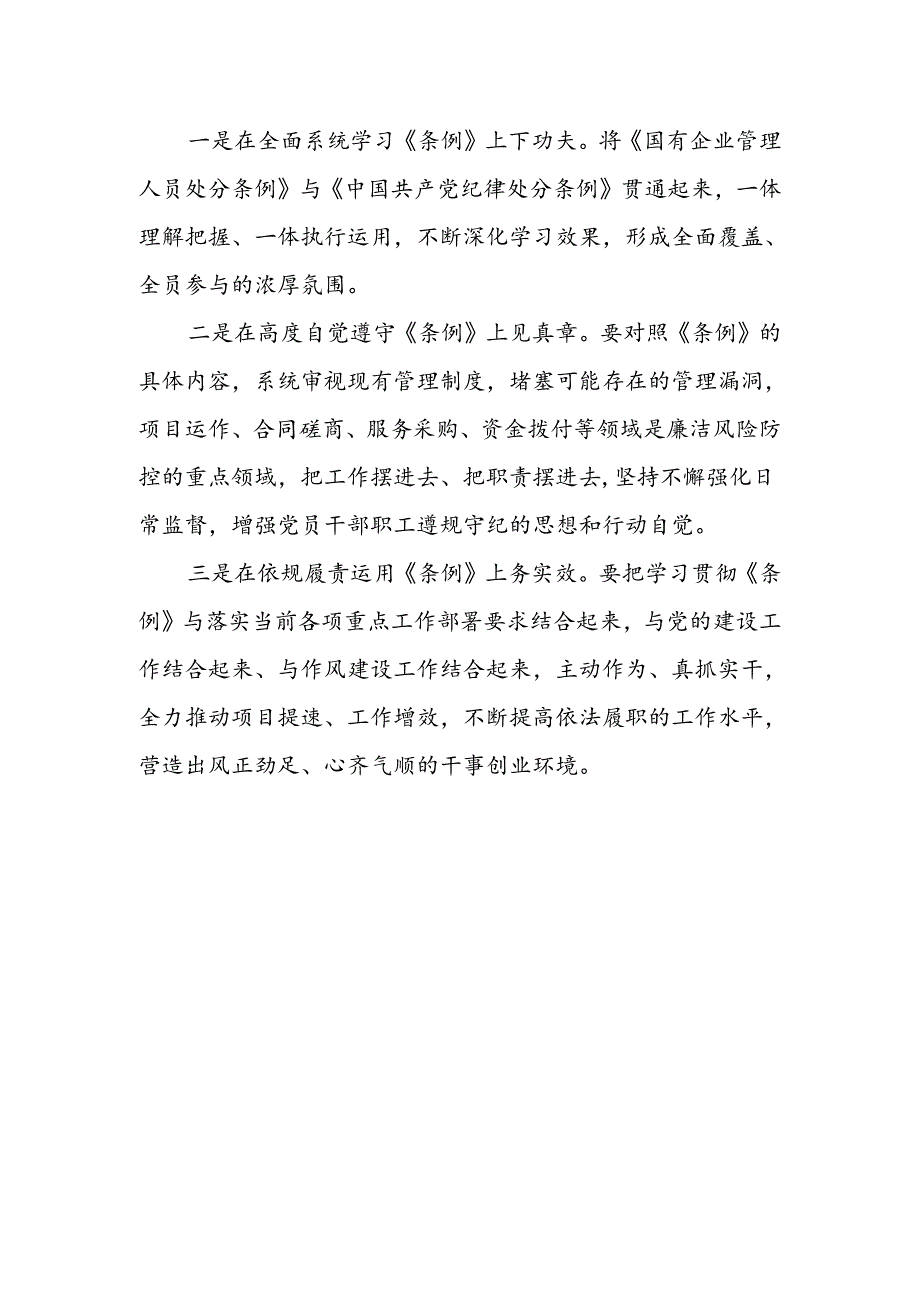 一是在全面系统学习《条例》上下功夫。将《国有企业管理人员处分条例》与《中国共产党纪律处分条例》贯通起来，一体理解把握、一体执行运用，不断深化学习效果，形成全面覆盖、全员参与的浓厚氛围。

二是在高度自觉遵守《条例》上见真章。要对照《条例》的具体内容，系统审视现有管理制度，堵塞可能存在的管理漏洞，项目运作、合同磋商、服务采购、资金拨付等领域是廉洁风险防控的重点领域，把工作摆进去、把职责摆进去，坚持不懈强化日常监督，增强党员干部职工遵规守纪的思想和行动自觉。

三是在依规履责运用《条例》上务实效。要把学习贯彻《条例》与落实当前各项重点工作部署要求结合起来，与党的建设工作结合起来、与作风建设工作结合起来，主动作为、真抓实干，全力推动项目提速、工作增效，不断提高依法履职的工作水平，营造出风正劲足、心齐气顺的干事创业环境。